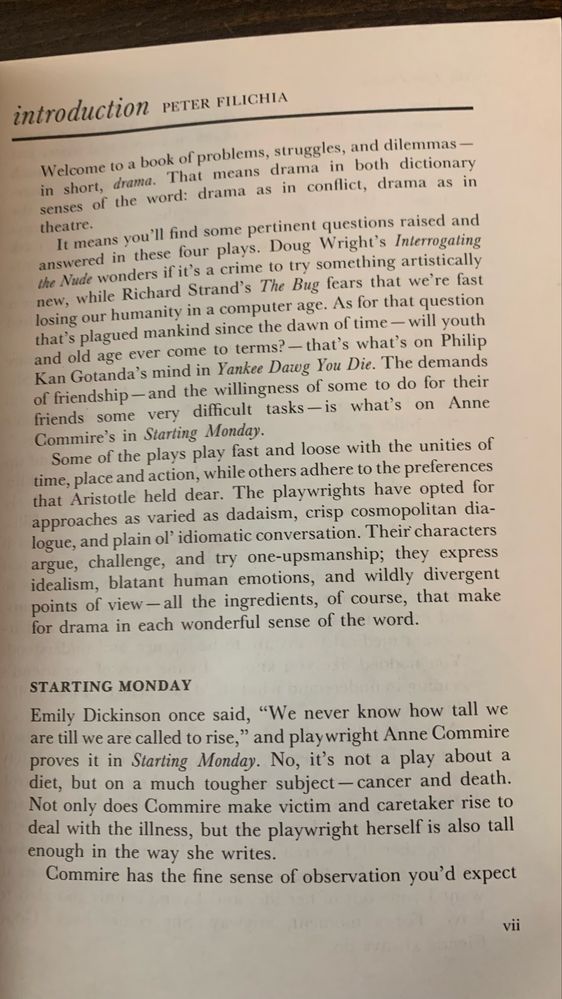 introduction PETER FILICHIA

Welcome to a book of problems, struggles, and dilemmas—in short, drama. That means drama in both dictionary senses of the word: drama as in conflict, drama as in theatre.

It means you'll find some pertinent questions raised and answered in these four plays. Doug Wright's Interrogating the Nude wonders if it's a crime to try something artistically new, while Richard Strand's The Bug fears that we're fast losing our humanity in a computer age. As for that question that's plagued mankind since the dawn of time—will youth and old age ever come to terms?—that's what's on Philip Kan Gotanda's mind in Yankee Dawg You Die. The demands of friendship—and the willingness of some to do for their friends some very difficult tasks—is what's on Anne Commire's in Starting Monday.

Some of the plays play fast and loose with the unities of time, place and action, while others adhere to the preferences that Aristotle held dear. The playwrights have opted for approaches as varied as dadaism, crisp cosmopolitan dialogue, and plain ol' idiomatic conversation. Their characters argue, challenge, and try one-upsmanship; they express idealism, blatant human emotions, and wildly divergent points of view—all the ingredients, of course, that make for drama in each wonderful sense of the word.

STARTING MONDAY

Emily Dickinson once said, "We never know how tall we are till we are called to rise," and playwright Anne Commire proves it in Starting Monday. No, it's not a play about a diet, but on a much tougher subject—cancer and death. Not only does Commire make victim and caretaker rise to deal with the illness, but the playwright herself is also tall enough in the way she writes.

Commire has the fine sense of observation you'd expect

vii